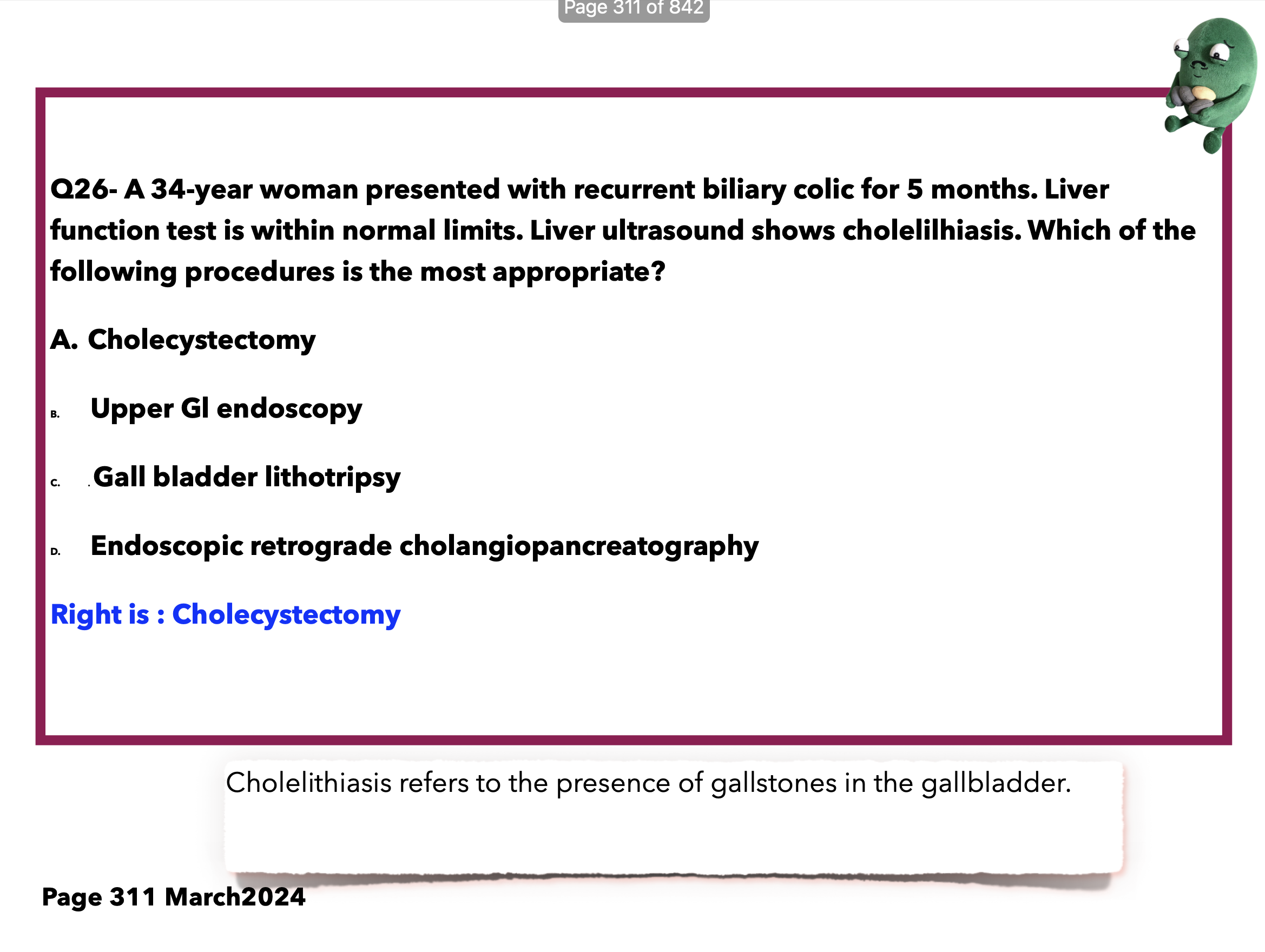 Page 311 of 842

Q26- A 34-year woman presented with recurrent biliary colic for 5 months. Liver function test is within normal limits. Liver ultrasound shows cholelilhiasis. Which of the following procedures is the most appropriate?

A. Cholecystectomy

B. Upper GI endoscopy

C. .Gall bladder lithotripsy

D. Endoscopic retrograde cholangiopancreatography

Right is : Cholecystectomy

Cholelithiasis refers to the presence of gallstones in the gallbladder.

Page 311 March2024